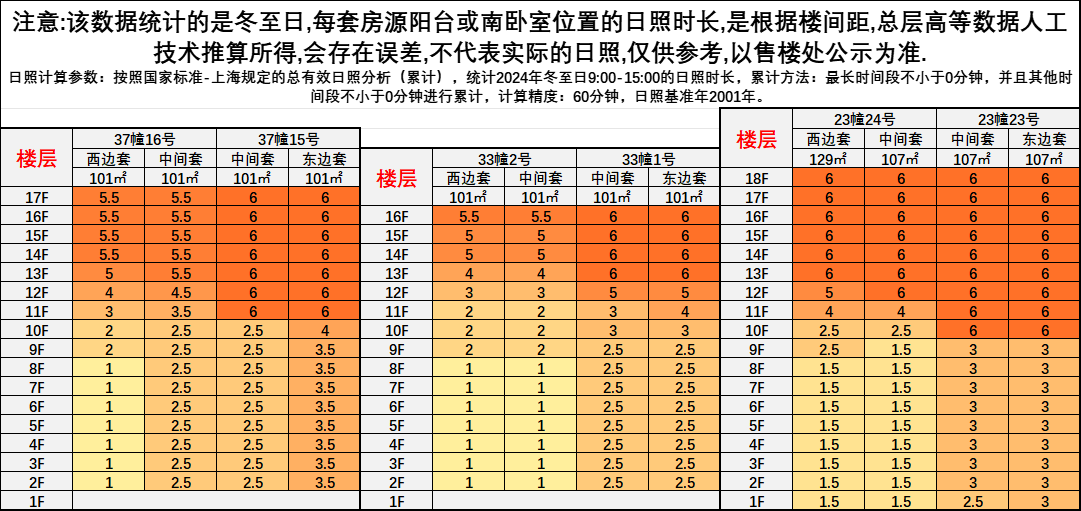 注意:该数据统计的是冬至日,每套房源阳台或南卧室位置的日照时长,是根据楼间距,总层高等数据人工技术推算所得,会存在误差,不代表实际的日照,仅供参考,以售楼处公示为准.

日照计算参数:按照国家标准-上海规定的总有效日照分析(累计),统计2024年冬至日9:00-15:00的日照时长,累计方法:最长时间段不小于0分钟,并且其他时间段不小于0分钟进行累计,计算精度:60分钟,日照基准年2001年。

| 楼层 | 37幢16号 西边套 101㎡ | 37幢16号 中间套 101㎡ | 37幢15号 中间套 101㎡ | 37幢15号 东边套 101㎡ |
|---|---|---|---|---|
| 17F | 5.5 | 5.5 | 6 | 6 |
| 16F | 5.5 | 5.5 | 6 | 6 |
| 15F | 5.5 | 5.5 | 6 | 6 |
| 14F | 5.5 | 5.5 | 6 | 6 |
| 13F | 5 | 5.5 | 6 | 6 |
| 12F | 4 | 4.5 | 6 | 6 |
| 11F | 3 | 3.5 | 6 | 6 |
| 10F | 2 | 2.5 | 2.5 | 4 |
| 9F | 2 | 2.5 | 2.5 | 3.5 |
| 8F | 1 | 2.5 | 2.5 | 3.5 |
| 7F | 1 | 2.5 | 2.5 | 3.5 |
| 6F | 1 | 2.5 | 2.5 | 3.5 |
| 5F | 1 | 2.5 | 2.5 | 3.5 |
| 4F | 1 | 2.5 | 2.5 | 3.5 |
| 3F | 1 | 2.5 | 2.5 | 3.5 |
| 2F | 1 | 2.5 | 2.5 | 3.5 |
| 1F | | | | |

| 楼层 | 33幢2号 西边套 101㎡ | 33幢2号 中间套 101㎡ | 33幢1号 中间套 101㎡ | 33幢1号 东边套 101㎡ |
|---|---|---|---|---|
| 16F | 5.5 | 5.5 | 6 | 6 |
| 15F | 5 | 5 | 6 | 6 |
| 14F | 5 | 5 | 6 | 6 |
| 13F | 4 | 4 | 6 | 6 |
| 12F | 3 | 3 | 5 | 5 |
| 11F | 2 | 2 | 3 | 4 |
| 10F | 2 | 2 | 3 | 3 |
| 9F | 2 | 2 | 2.5 | 2.5 |
| 8F | 1 | 1 | 2.5 | 2.5 |
| 7F | 1 | 1 | 2.5 | 2.5 |
| 6F | 1 | 1 | 2.5 | 2.5 |
| 5F | 1 | 1 | 2.5 | 2.5 |
| 4F | 1 | 1 | 2.5 | 2.5 |
| 3F | 1 | 1 | 2.5 | 2.5 |
| 2F | 1 | 1 | 2.5 | 2.5 |
| 1F | | | | |

| 楼层 | 23幢24号 西边套 129㎡ | 23幢24号 中间套 107㎡ | 23幢23号 中间套 107㎡ | 23幢23号 东边套 107㎡ |
|---|---|---|---|---|
| 18F | 6 | 6 | 6 | 6 |
| 17F | 6 | 6 | 6 | 6 |
| 16F | 6 | 6 | 6 | 6 |
| 15F | 6 | 6 | 6 | 6 |
| 14F | 6 | 6 | 6 | 6 |
| 13F | 6 | 6 | 6 | 6 |
| 12F | 5 | 6 | 6 | 6 |
| 11F | 4 | 4 | 6 | 6 |
| 10F | 2.5 | 2.5 | 6 | 6 |
| 9F | 2.5 | 1.5 | 3 | 3 |
| 8F | 1.5 | 1.5 | 3 | 3 |
| 7F | 1.5 | 1.5 | 3 | 3 |
| 6F | 1.5 | 1.5 | 3 | 3 |
| 5F | 1.5 | 1.5 | 3 | 3 |
| 4F | 1.5 | 1.5 | 3 | 3 |
| 3F | 1.5 | 1.5 | 3 | 3 |
| 2F | 1.5 | 1.5 | 3 | 3 |
| 1F | 1.5 | 1.5 | 2.5 | 3 |